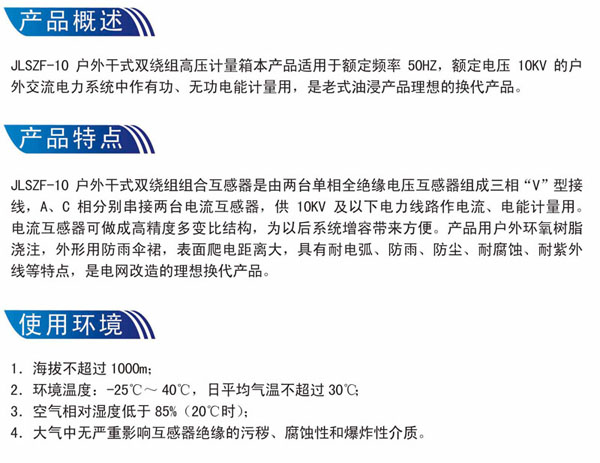 产品概述

JLSZF-10户外干式双绕组高压计量箱本产品适用于额定频率50HZ，额定电压10KV的户外交流电力系统中作有功、无功电能计量用，是老式油浸产品理想的换代产品。

产品特点

JLSZF-10户外干式双绕组组合互感器是由两台单相全绝缘电压互感器组成三相“V”型接线，A、C相分别串接两台电流互感器，供10KV及以下电力线路作电流、电能计量用。电流互感器可做成高精度多变比结构，为以后系统增容带来方便。产品用户外环氧树脂浇注，外形用防雨伞裙，表面爬电距离大，具有耐电弧、防雨、防尘、耐腐蚀、耐紫外线等特点，是电网改造的理想换代产品。

使用环境

1.海拔不超过1000m;
2.环境温度：-25℃～40℃，日平均气温不超过30℃;
3.空气相对湿度低于85%（20℃时）;
4.大气中无严重影响互感器绝缘的污秽、腐蚀性和爆炸性介质。